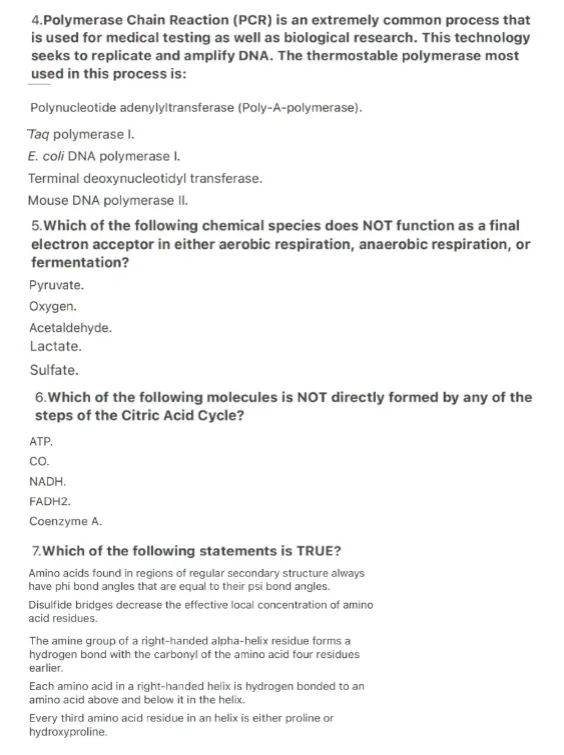 4.Polymerase Chain Reaction (PCR) is an extremely common process that is used for medical testing as well as biological research. This technology seeks to replicate and amplify DNA. The thermostable polymerase most used in this process is:

Polynucleotide adenylyltransferase (Poly-A-polymerase).

Taq polymerase I.

E. coli DNA polymerase I.

Terminal deoxynucleotidyl transferase.

Mouse DNA polymerase II.

5.Which of the following chemical species does NOT function as a final electron acceptor in either aerobic respiration, anaerobic respiration, or fermentation?

Pyruvate.

Oxygen.

Acetaldehyde.

Lactate.

Sulfate.

6.Which of the following molecules is NOT directly formed by any of the steps of the Citric Acid Cycle?

ATP.

CO.

NADH.

FADH2.

Coenzyme A.

7.Which of the following statements is TRUE?

Amino acids found in regions of regular secondary structure always have phi bond angles that are equal to their psi bond angles.

Disulfide bridges decrease the effective local concentration of amino acid residues.

The amine group of a right-handed alpha-helix residue forms a hydrogen bond with the carbonyl of the amino acid four residues earlier.

Each amino acid in a right-handed helix is hydrogen bonded to an amino acid above and below it in the helix.

Every third amino acid residue in an helix is either proline or hydroxyproline.